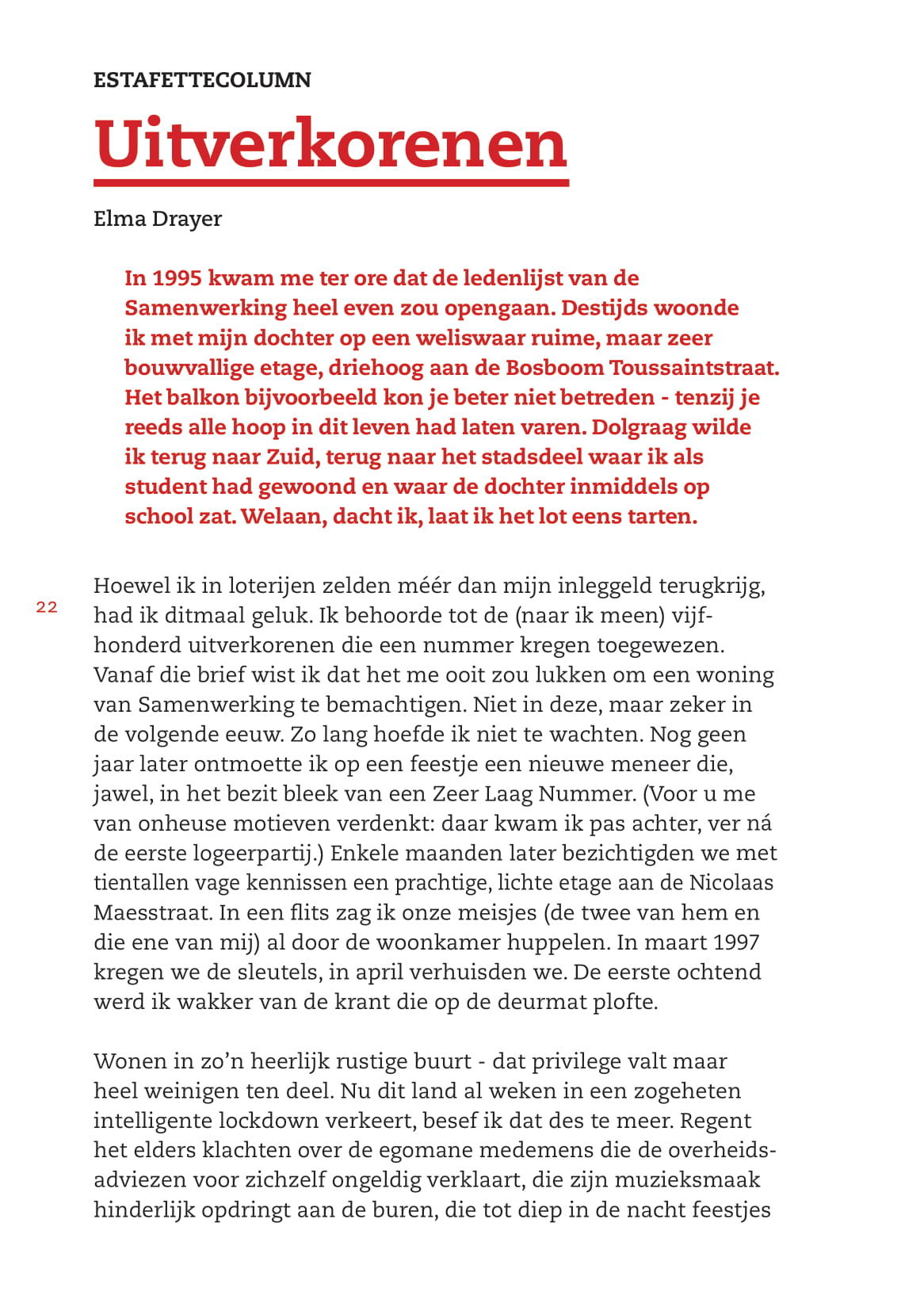 ESTAFETTECOLUMN

Uitverkorenen

Elma Drayer

In 1995 kwam me ter ore dat de ledenlijst van de Samenwerking heel even zou opengaan. Destijds woonde ik met mijn dochter op een weliswaar ruime, maar zeer bouwvallige etage, driehoog aan de Bosboom Toussaintstraat. Het balkon bijvoorbeeld kon je beter niet betreden - tenzij je reeds alle hoop in dit leven had laten varen. Dolgraag wilde ik terug naar Zuid, terug naar het stadsdeel waar ik als student had gewoond en waar de dochter inmiddels op school zat. Welaan, dacht ik, laat ik het lot eens tarten.

22

Hoewel ik in loterijen zelden méér dan mijn inleggeld terugkrijg, had ik ditmaal geluk. Ik behoorde tot de (naar ik meen) vijfhonderd uitverkorenen die een nummer kregen toegewezen. Vanaf die brief wist ik dat het me ooit zou lukken om een woning van Samenwerking te bemachtigen. Niet in deze, maar zeker in de volgende eeuw. Zo lang hoefde ik niet te wachten. Nog geen jaar later ontmoette ik op een feestje een nieuwe meneer die, jawel, in het bezit bleek van een Zeer Laag Nummer. (Voor u me van onheuse motieven verdenkt: daar kwam ik pas achter, ver ná de eerste logeerpartij.) Enkele maanden later bezichtigden we met tientallen vage kennissen een prachtige, lichte etage aan de Nicolaas Maesstraat. In een flits zag ik onze meisjes (de twee van hem en die ene van mij) al door de woonkamer huppelen. In maart 1997 kregen we de sleutels, in april verhuisden we. De eerste ochtend werd ik wakker van de krant die op de deurmat plofte.

Wonen in zo'n heerlijk rustige buurt - dat privilege valt maar heel weinigen ten deel. Nu dit land al weken in een zogeheten intelligente lockdown verkeert, besef ik dat des te meer. Regent het elders klachten over de egomane medemens die de overheidsadviezen voor zichzelf ongeldig verklaart, die zijn muzieksmaak hinderlijk opdringt aan de buren, die tot diep in de nacht feestjes